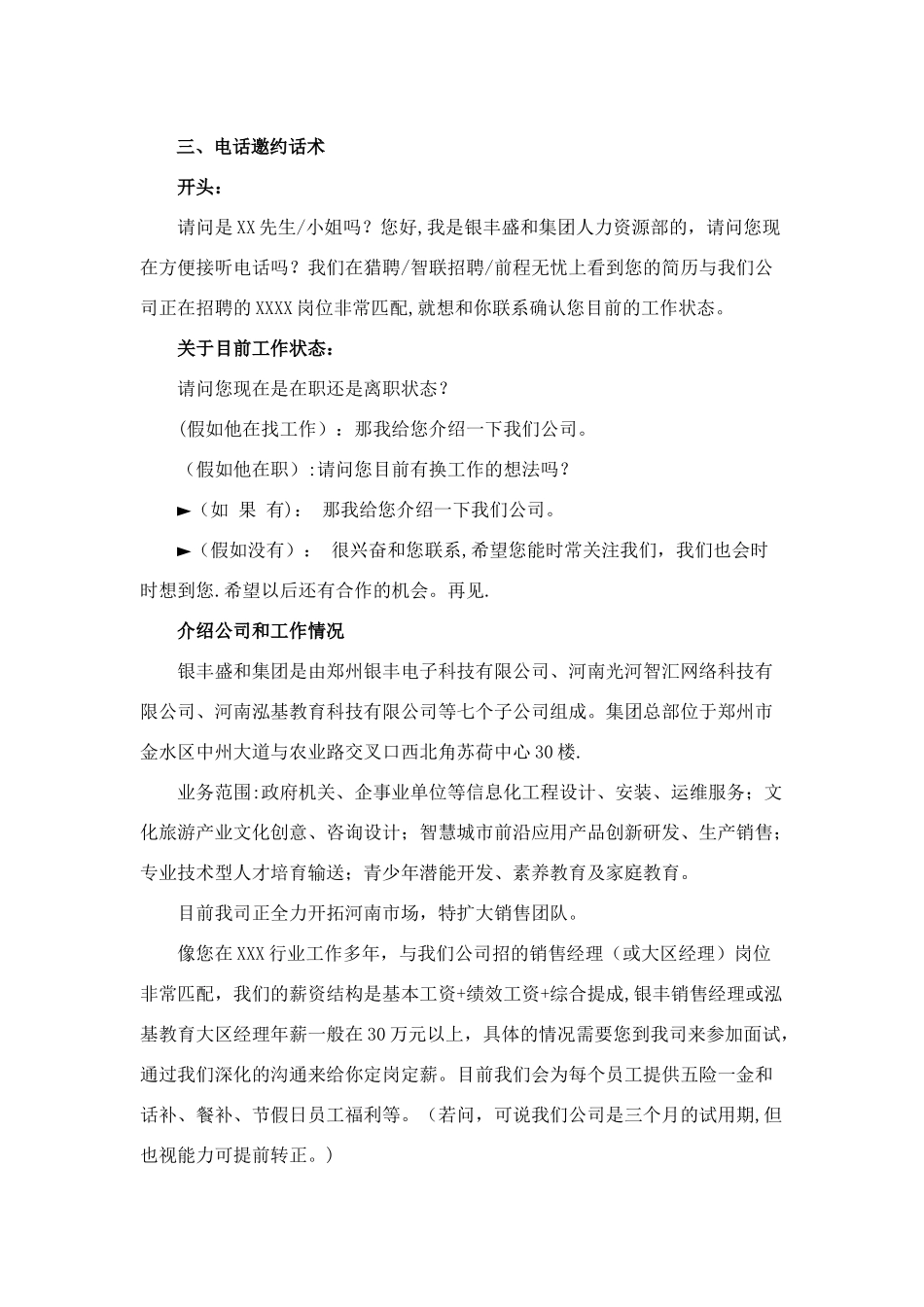 三、电话邀约话术

开头：

请问是XX先生/小姐吗？您好，我是银丰盛和集团人力资源部的，请问您现在方便接听电话吗？我们在猎聘/智联招聘/前程无忧上看到您的简历与我们公司正在招聘的XXXX岗位非常匹配，就想和你联系确认您目前的工作状态。

关于目前工作状态：

请问您现在是在职还是离职状态？

（假如他在找工作）：那我给您介绍一下我们公司。

（假如他在职）:请问您目前有换工作的想法吗？

►（如 果 有）： 那我给您介绍一下我们公司。

►（假如没有）： 很兴奋和您联系，希望您能时常关注我们，我们也会时时想到您.希望以后还有合作的机会。再见.

介绍公司和工作情况

银丰盛和集团是由郑州银丰电子科技有限公司、河南光河智汇网络科技有限公司、河南泓基教育科技有限公司等七个子公司组成。集团总部位于郑州市金水区中州大道与农业路交叉口西北角苏荷中心30楼.

业务范围:政府机关、企事业单位等信息化工程设计、安装、运维服务；文化旅游产业文化创意、咨询设计；智慧城市前沿应用产品创新研发、生产销售；专业技术型人才培育输送；青少年潜能开发、素养教育及家庭教育。

目前我司正全力开拓河南市场，特扩大销售团队。

像您在XXX行业工作多年，与我们公司招的销售经理（或大区经理）岗位非常匹配，我们的薪资结构是基本工资+绩效工资+综合提成,银丰销售经理或泓基教育大区经理年薪一般在30万元以上，具体的情况需要您到我司来参加面试，通过我们深化的沟通来给你定岗定薪。目前我们会为每个员工提供五险一金和话补、餐补、节假日员工福利等。（若问，可说我们公司是三个月的试用期,但也视能力可提前转正。）